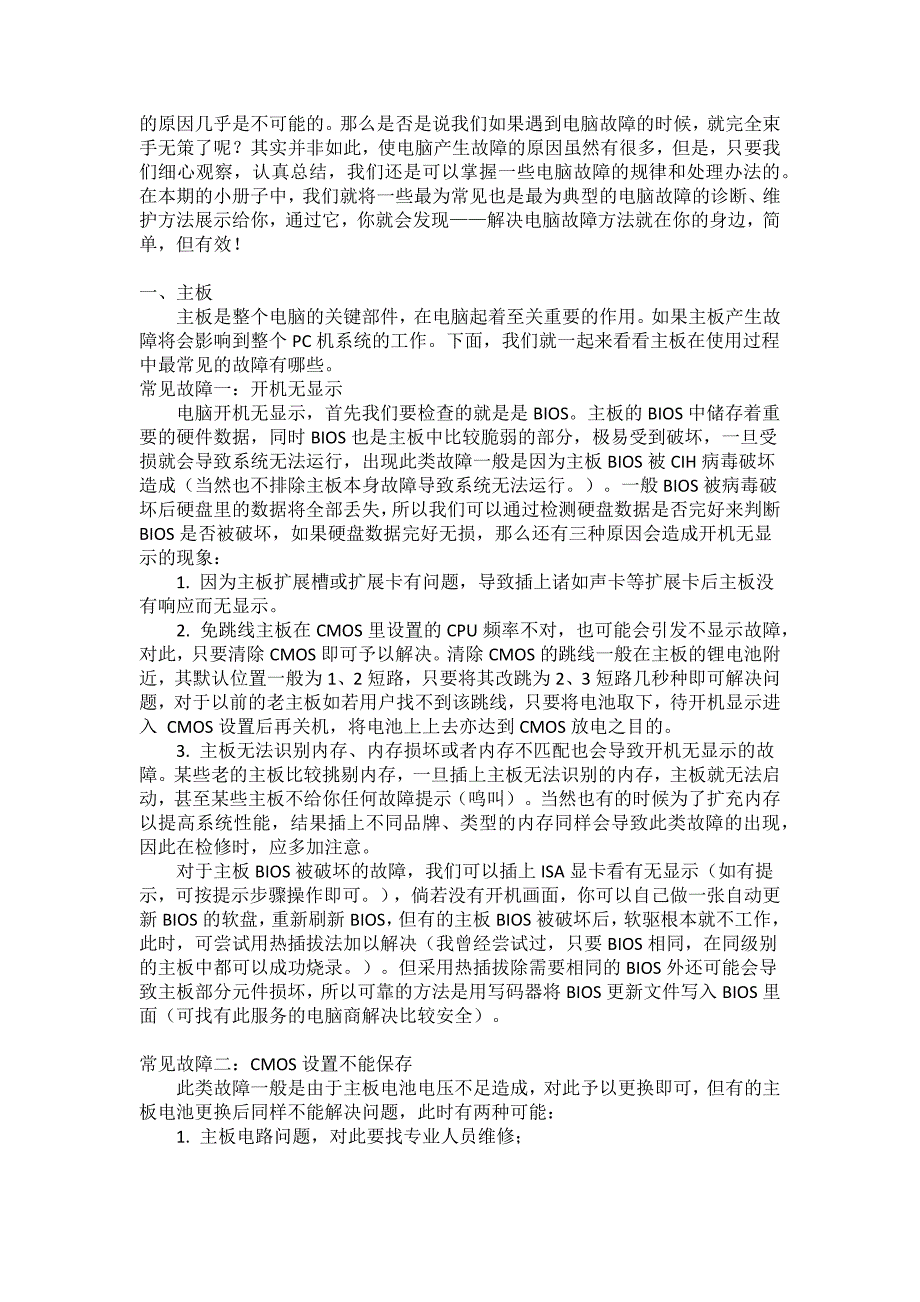 的原因几乎是不可能的。那么是否是说我们如果遇到电脑故障的时候，就完全束手无策了呢？其实并非如此，使电脑产生故障的原因虽然有很多，但是，只要我们细心观察，认真总结，我们还是可以掌握一些电脑故障的规律和处理办法的。在本期的小册子中，我们就将一些最为常见也是最为典型的电脑故障的诊断、维护方法展示给你，通过它，你就会发现——解决电脑故障方法就在你的身边，简单，但有效！

一、主板

主板是整个电脑的关键部件，在电脑起着至关重要的作用。如果主板产生故障将会影响到整个 PC 机系统的工作。下面，我们就一起来看看主板在使用过程中最常见的故障有哪些。

常见故障一：开机无显示

电脑开机无显示，首先我们要检查的就是是 BIOS。主板的 BIOS 中储存着重要的硬件数据，同时 BIOS 也是主板中比较脆弱的部分，极易受到破坏，一旦受损就会导致系统无法运行，出现此类故障一般是因为主板 BIOS 被 CIH 病毒破坏造成（当然也不排除主板本身故障导致系统无法运行。）。一般 BIOS 被病毒破坏后硬盘里的数据将全部丢失，所以我们可以通过检测硬盘数据是否完好来判断 BIOS 是否被破坏，如果硬盘数据完好无损，那么还有三种原因会造成开机无显示的现象：

1. 因为主板扩展槽或扩展卡有问题，导致插上诸如声卡等扩展卡后主板没有响应而无显示。

2. 免跳线主板在 CMOS 里设置的 CPU 频率不对，也可能会引发不显示故障，对此，只要清除 CMOS 即可予以解决。清除 CMOS 的跳线一般在主板的锂电池附近，其默认位置一般为 1、2 短路，只要将其改跳为 2、3 短路几秒种即可解决问题，对于以前的老主板如若用户找不到该跳线，只要将电池取下，待开机显示进入 CMOS 设置后再关机，将电池上上去亦达到 CMOS 放电之目的。

3. 主板无法识别内存、内存损坏或者内存不匹配也会导致开机无显示的故障。某些老的主板比较挑剔内存，一旦插上主板无法识别的内存，主板就无法启动，甚至某些主板不给你任何故障提示（鸣叫）。当然也有的时候为了扩充内存以提高系统性能，结果插上不同品牌、类型的内存同样会导致此类故障的出现，因此在检修时，应多加注意。

对于主板 BIOS 被破坏的故障，我们可以插上 ISA 显卡看有无显示（如有提示，可按提示步骤操作即可。），倘若没有开机画面，你可以自己做一张自动更新 BIOS 的软盘，重新刷新 BIOS，但有的主板 BIOS 被破坏后，软驱根本就不工作，此时，可尝试用热插拔法加以解决（我曾经尝试过，只要 BIOS 相同，在同级别的主板中都可以成功烧录。）。但采用热插拔除需要相同的 BIOS 外还可能会导致主板部分元件损坏，所以可靠的方法是用写码器将 BIOS 更新文件写入 BIOS 里面（可找有此服务的电脑商解决比较安全）。

常见故障二：CMOS 设置不能保存

此类故障一般是由于主板电池电压不足造成，对此予以更换即可，但有的主板电池更换后同样不能解决问题，此时有两种可能：

1. 主板电路问题，对此要找专业人员维修；